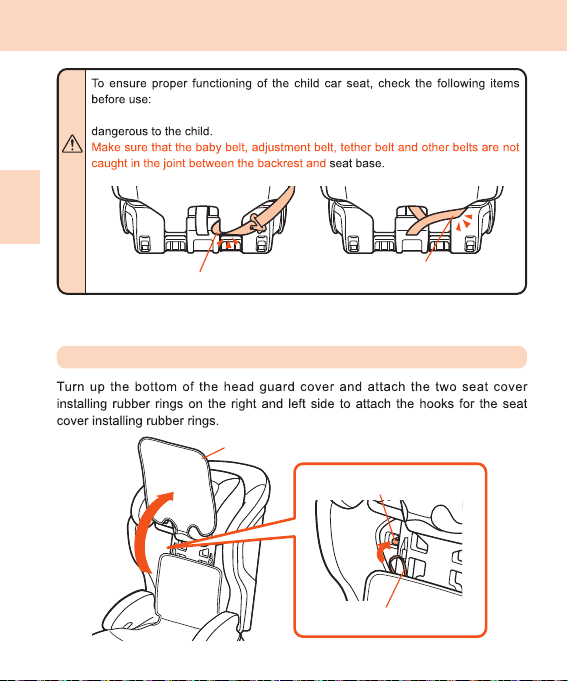 To ensure proper functioning of the child car seat, check the following items before use:

dangerous to the child.
Make sure that the baby belt, adjustment belt, tether belt and other belts are not caught in the joint between the backrest and seat base.

Turn up the bottom of the head guard cover and attach the two seat cover installing rubber rings on the right and left side to attach the hooks for the seat cover installing rubber rings.